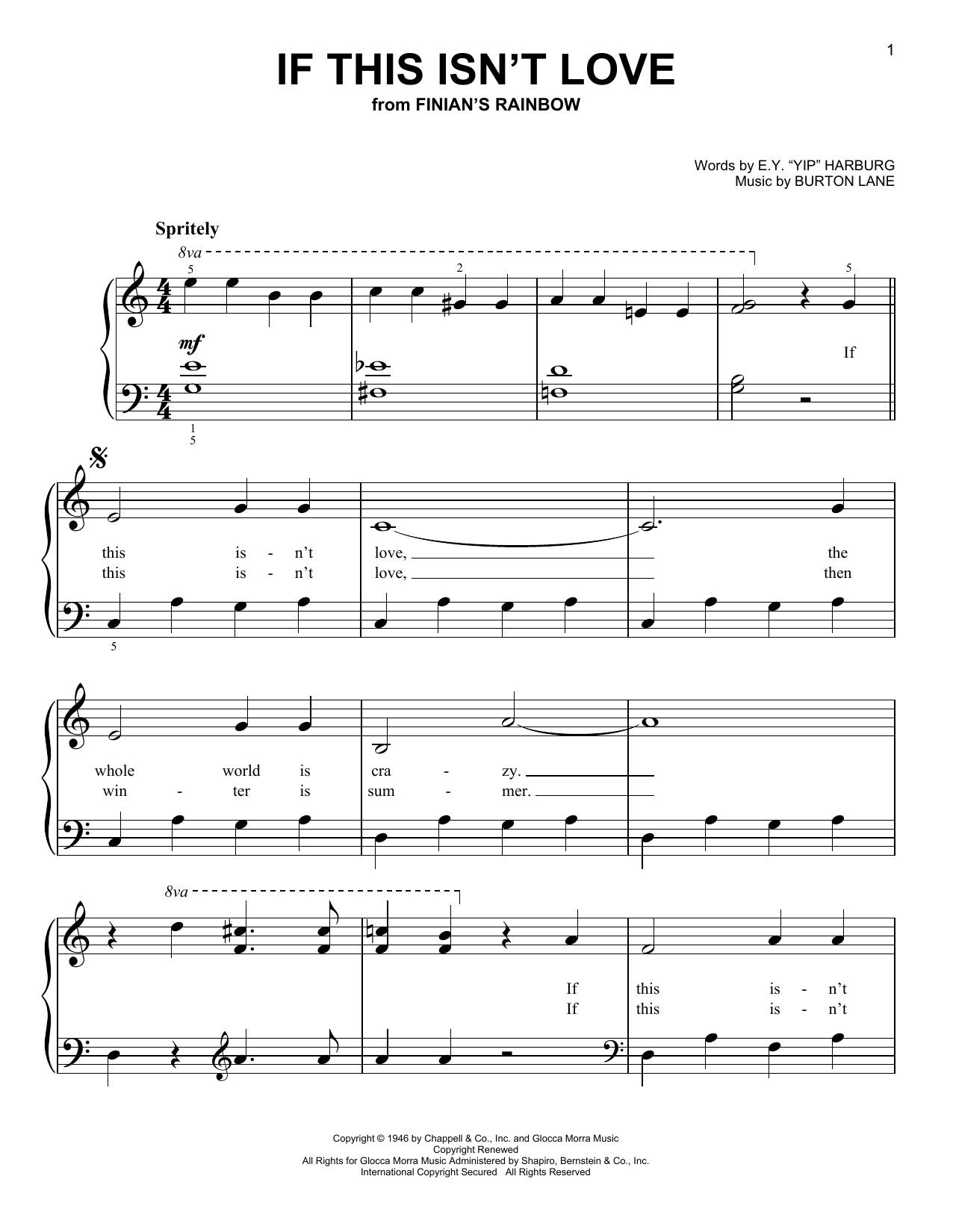 1

IF THIS ISN'T LOVE
from FINIAN'S RAINBOW

Words by E.Y. "YIP" HARBURG
Music by BURTON LANE

Spritely

8va

5 2 5

mf

If

1
5

this is - n't love, the
this is - n't love, then

5

whole world is cra - zy.
win - ter is sum - mer.

8va

If this is - n't
If this is - n't

Copyright © 1946 by Chappell & Co., Inc. and Glocca Morra Music
Copyright Renewed
All Rights for Glocca Morra Music Administered by Shapiro, Bernstein & Co., Inc.
International Copyright Secured All Rights Reserved